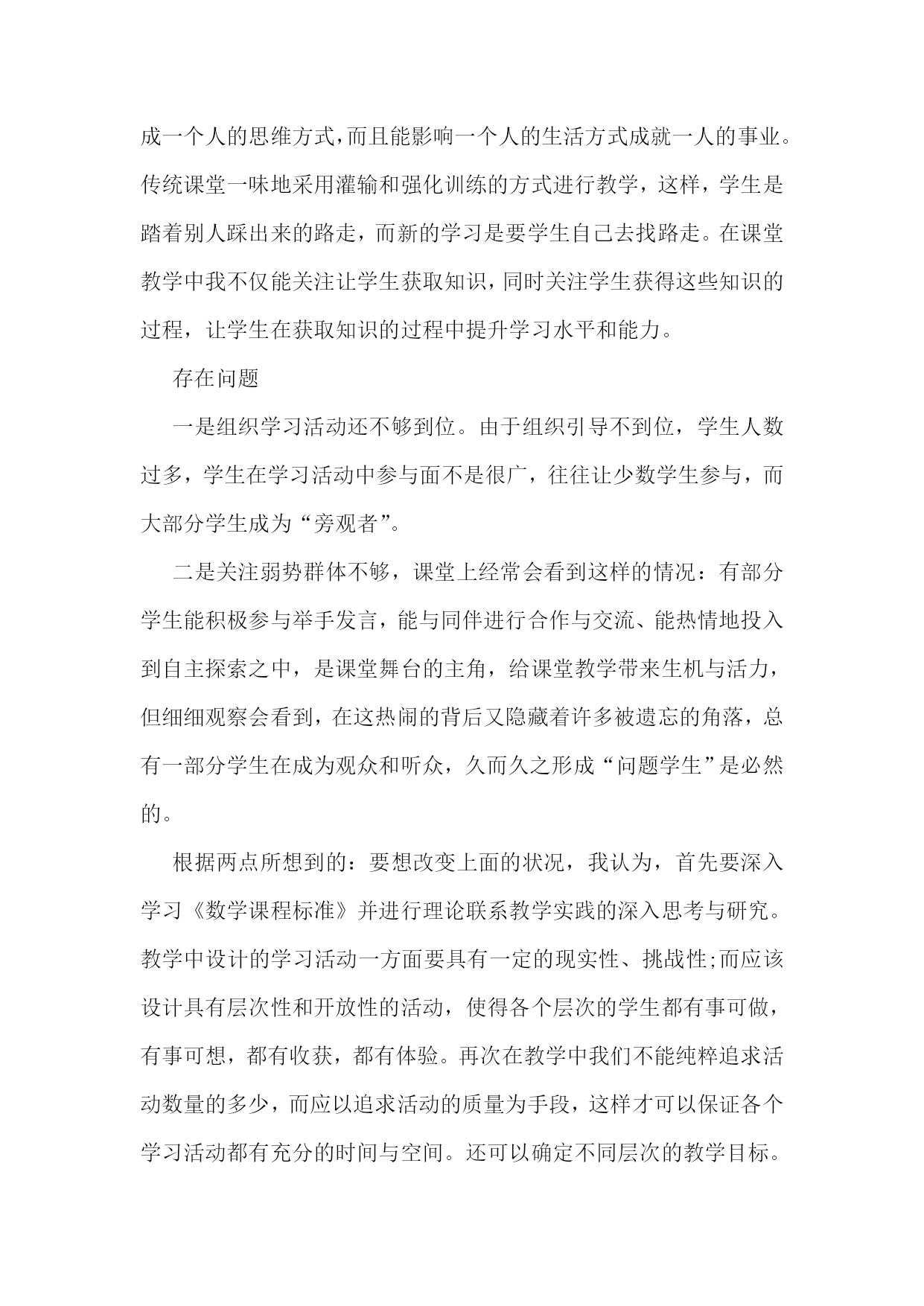 成一个人的思维方式，而且能影响一个人的生活方式成就一人的事业。传统课堂一味地采用灌输和强化训练的方式进行教学，这样，学生是踏着别人踩出来的路走，而新的学习是要学生自己去找路走。在课堂教学中我不仅能关注让学生获取知识，同时关注学生获得这些知识的过程，让学生在获取知识的过程中提升学习水平和能力。

存在问题

一是组织学习活动还不够到位。由于组织引导不到位，学生人数过多，学生在学习活动中参与面不是很广，往往让少数学生参与，而大部分学生成为“旁观者”。

二是关注弱势群体不够，课堂上经常会看到这样的情况：有部分学生能积极参与举手发言，能与同伴进行合作与交流、能热情地投入到自主探索之中，是课堂舞台的主角，给课堂教学带来生机与活力，但细细观察会看到，在这热闹的背后又隐藏着许多被遗忘的角落，总有一部分学生在成为观众和听众，久而久之形成“问题学生”是必然的。

根据两点所想到的：要想改变上面的状况，我认为，首先要深入学习《数学课程标准》并进行理论联系教学实践的深入思考与研究。教学中设计的学习活动一方面要具有一定的现实性、挑战性;而应该设计具有层次性和开放性的活动，使得各个层次的学生都有事可做，有事可想，都有收获，都有体验。再次在教学中我们不能纯粹追求活动数量的多少，而应以追求活动的质量为手段，这样才可以保证各个学习活动都有充分的时间与空间。还可以确定不同层次的教学目标。